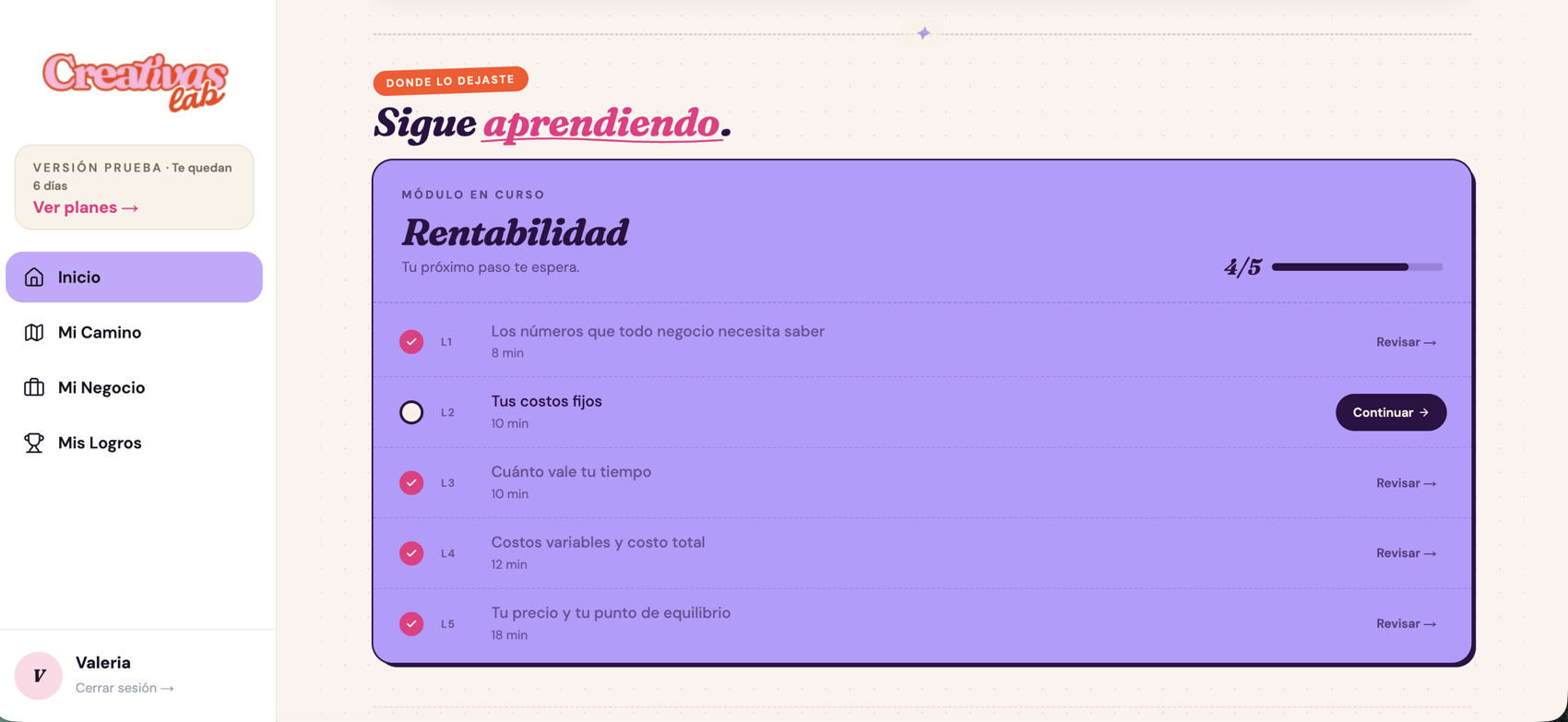 Creativas lab

VERSIÓN PRUEBA · Te quedan 6 días
Ver planes →

Inicio

Mi Camino

Mi Negocio

Mis Logros

V
Valeria
Cerrar sesión →

DONDE LO DEJASTE
Sigue aprendiendo.

MÓDULO EN CURSO
Rentabilidad
Tu próximo paso te espera.
4/5

L1 Los números que todo negocio necesita saber
8 min
Revisar →

L2 Tus costos fijos
10 min
Continuar →

L3 Cuánto vale tu tiempo
10 min
Revisar →

L4 Costos variables y costo total
12 min
Revisar →

L5 Tu precio y tu punto de equilibrio
18 min
Revisar →